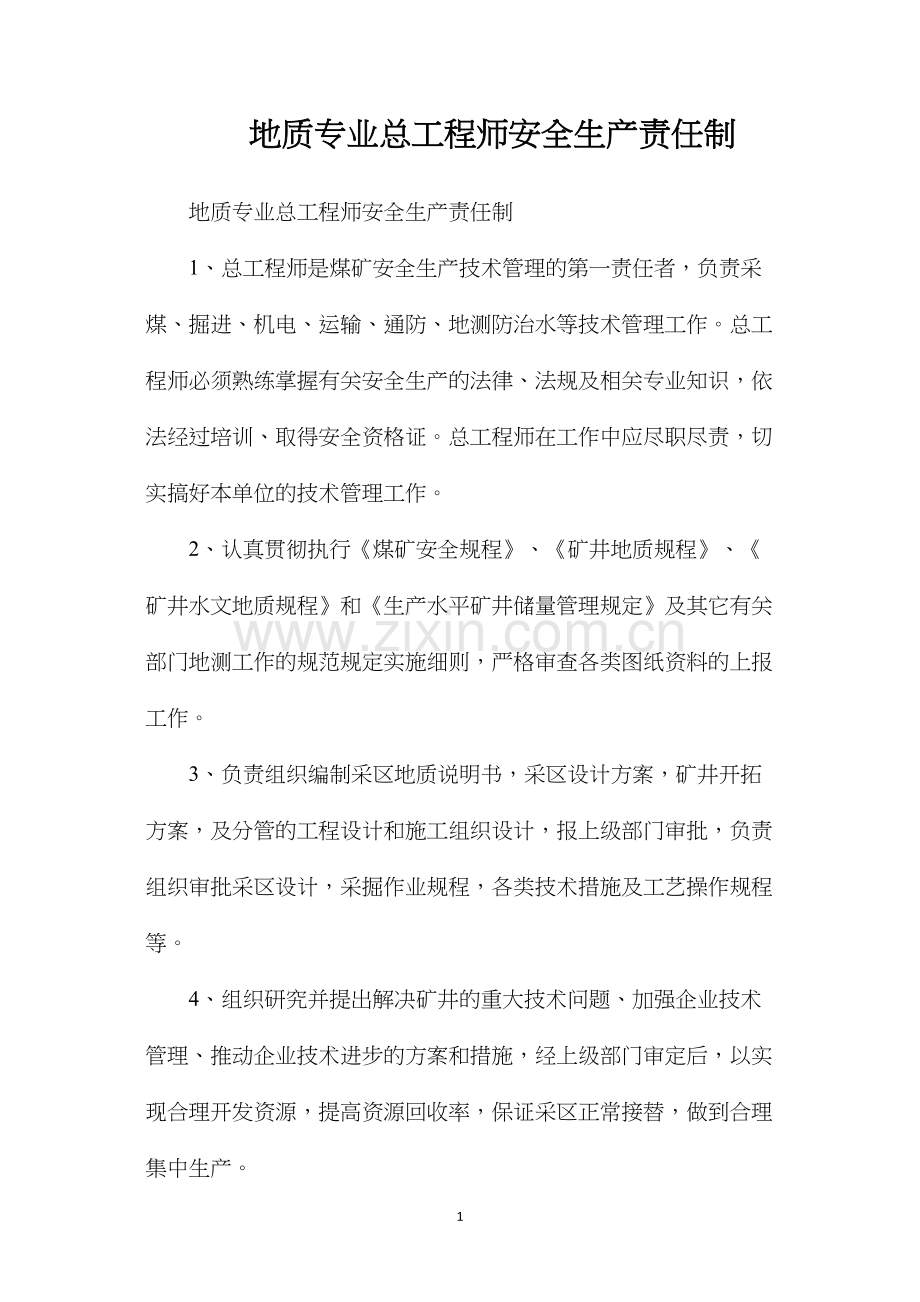 地质专业总工程师安全生产责任制

地质专业总工程师安全生产责任制

1、总工程师是煤矿安全生产技术管理的第一责任者，负责采煤、掘进、机电、运输、通防、地测防治水等技术管理工作。总工程师必须熟练掌握有关安全生产的法律、法规及相关专业知识，依法经过培训、取得安全资格证。总工程师在工作中应尽职尽责，切实搞好本单位的技术管理工作。

2、认真贯彻执行《煤矿安全规程》、《矿井地质规程》、《矿井水文地质规程》和《生产水平矿井储量管理规定》及其它有关部门地测工作的规范规定实施细则，严格审查各类图纸资料的上报工作。

3、负责组织编制采区地质说明书，采区设计方案，矿井开拓方案，及分管的工程设计和施工组织设计，报上级部门审批，负责组织审批采区设计，采掘作业规程，各类技术措施及工艺操作规程等。

4、组织研究并提出解决矿井的重大技术问题、加强企业技术管理、推动企业技术进步的方案和措施，经上级部门审定后，以实现合理开发资源，提高资源回收率，保证采区正常接替，做到合理集中生产。

1

www.zixin.com.cn